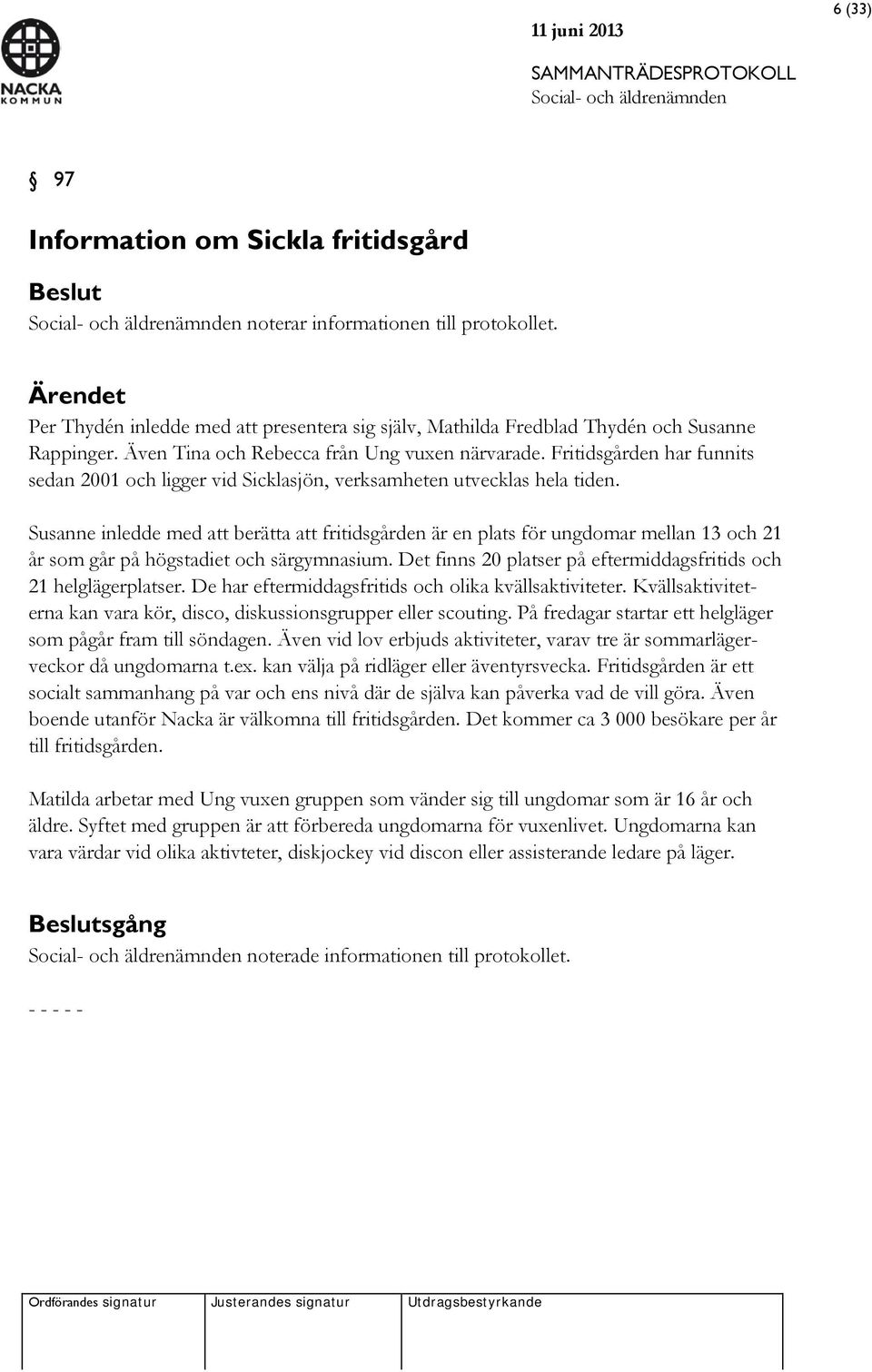 6 (33)

NACKA KOMMUN

11 juni 2013

SAMMANTRÄDESPROTOKOLL
Social- och äldrenämnden

§ 97

Information om Sickla fritidsgård

Beslut
Social- och äldrenämnden noterar informationen till protokollet.

Ärendet
Per Thydén inledde med att presentera sig själv, Mathilda Fredblad Thydén och Susanne Rappinger. Även Tina och Rebecca från Ung vuxen närvarade. Fritidsgården har funnits sedan 2001 och ligger vid Sicklasjön, verksamheten utvecklas hela tiden.

Susanne inledde med att berätta att fritidsgården är en plats för ungdomar mellan 13 och 21 år som går på högstadiet och särgymnasium. Det finns 20 platser på eftermiddagsfritids och 21 helglägerplatser. De har eftermiddagsfritids och olika kvällsaktiviteter. Kvällsaktiviteterna kan vara kör, disco, diskussionsgrupper eller scouting. På fredagar startar ett helgläger som pågår fram till söndagen. Även vid lov erbjuds aktiviteter, varav tre är sommarlägerveckor då ungdomarna t.ex. kan välja på ridläger eller äventyrsvecka. Fritidsgården är ett socialt sammanhang på var och ens nivå där de själva kan påverka vad de vill göra. Även boende utanför Nacka är välkomna till fritidsgården. Det kommer ca 3 000 besökare per år till fritidsgården.

Matilda arbetar med Ung vuxen gruppen som vänder sig till ungdomar som är 16 år och äldre. Syftet med gruppen är att förbereda ungdomarna för vuxenlivet. Ungdomarna kan vara värdar vid olika aktivteter, diskjockey vid discon eller assisterande ledare på läger.

Beslutsgång
Social- och äldrenämnden noterade informationen till protokollet.

- - - - -

| Ordförandes signatur | Justerandes signatur | Utdragsbestyrkande |
|---|---|---|
| | | |